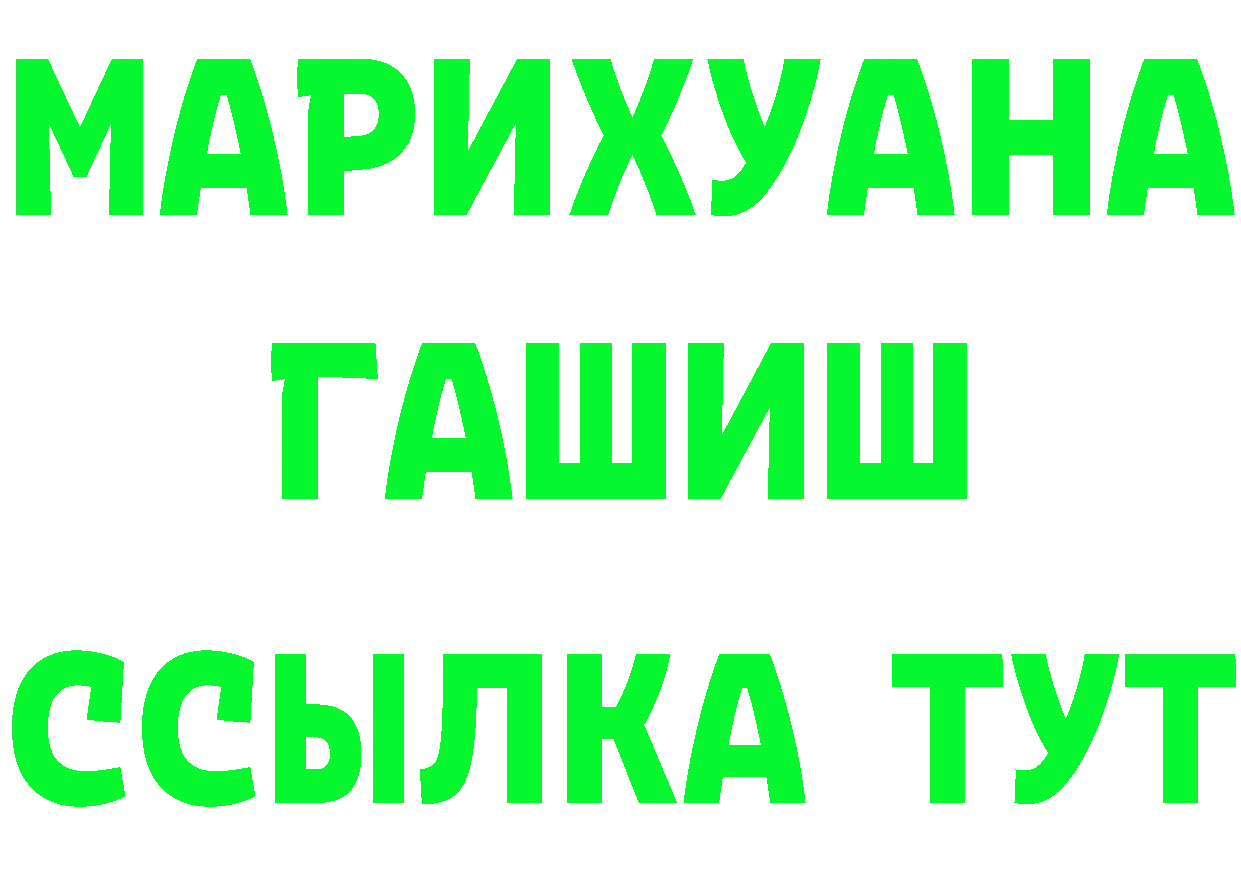 МАРИХУАНА
ГАШИШ
ССЫЛКА ТУТ